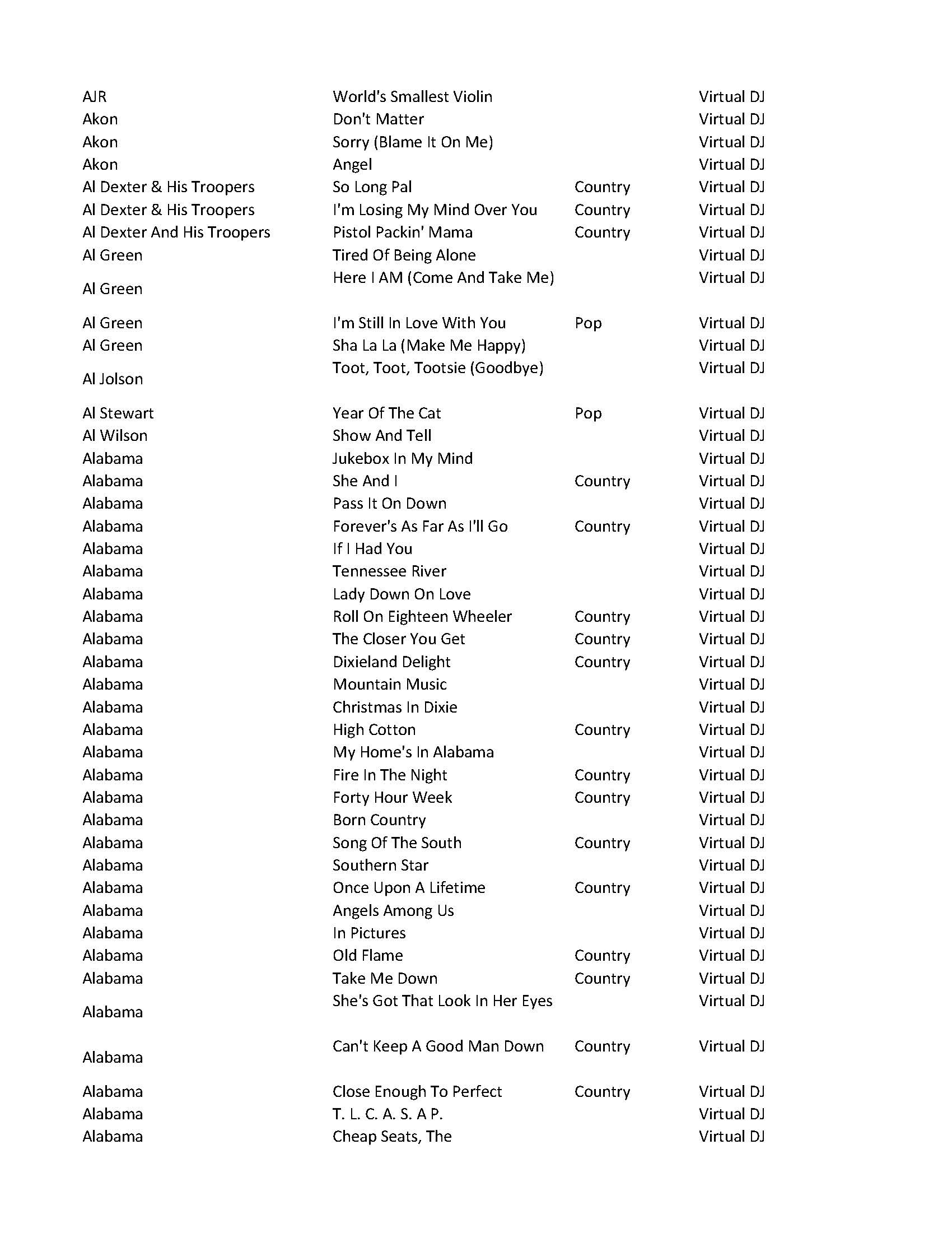 | | | | |
|---|---|---|---|
| AJR | World's Smallest Violin | | Virtual DJ |
| Akon | Don't Matter | | Virtual DJ |
| Akon | Sorry (Blame It On Me) | | Virtual DJ |
| Akon | Angel | | Virtual DJ |
| Al Dexter & His Troopers | So Long Pal | Country | Virtual DJ |
| Al Dexter & His Troopers | I'm Losing My Mind Over You | Country | Virtual DJ |
| Al Dexter And His Troopers | Pistol Packin' Mama | Country | Virtual DJ |
| Al Green | Tired Of Being Alone | | Virtual DJ |
| Al Green | Here I AM (Come And Take Me) | | Virtual DJ |
| Al Green | I'm Still In Love With You | Pop | Virtual DJ |
| Al Green | Sha La La (Make Me Happy) | | Virtual DJ |
| Al Jolson | Toot, Toot, Tootsie (Goodbye) | | Virtual DJ |
| Al Stewart | Year Of The Cat | Pop | Virtual DJ |
| Al Wilson | Show And Tell | | Virtual DJ |
| Alabama | Jukebox In My Mind | | Virtual DJ |
| Alabama | She And I | Country | Virtual DJ |
| Alabama | Pass It On Down | | Virtual DJ |
| Alabama | Forever's As Far As I'll Go | Country | Virtual DJ |
| Alabama | If I Had You | | Virtual DJ |
| Alabama | Tennessee River | | Virtual DJ |
| Alabama | Lady Down On Love | | Virtual DJ |
| Alabama | Roll On Eighteen Wheeler | Country | Virtual DJ |
| Alabama | The Closer You Get | Country | Virtual DJ |
| Alabama | Dixieland Delight | Country | Virtual DJ |
| Alabama | Mountain Music | | Virtual DJ |
| Alabama | Christmas In Dixie | | Virtual DJ |
| Alabama | High Cotton | Country | Virtual DJ |
| Alabama | My Home's In Alabama | | Virtual DJ |
| Alabama | Fire In The Night | Country | Virtual DJ |
| Alabama | Forty Hour Week | Country | Virtual DJ |
| Alabama | Born Country | | Virtual DJ |
| Alabama | Song Of The South | Country | Virtual DJ |
| Alabama | Southern Star | | Virtual DJ |
| Alabama | Once Upon A Lifetime | Country | Virtual DJ |
| Alabama | Angels Among Us | | Virtual DJ |
| Alabama | In Pictures | | Virtual DJ |
| Alabama | Old Flame | Country | Virtual DJ |
| Alabama | Take Me Down | Country | Virtual DJ |
| Alabama | She's Got That Look In Her Eyes | | Virtual DJ |
| Alabama | Can't Keep A Good Man Down | Country | Virtual DJ |
| Alabama | Close Enough To Perfect | Country | Virtual DJ |
| Alabama | T. L. C. A. S. A P. | | Virtual DJ |
| Alabama | Cheap Seats, The | | Virtual DJ |